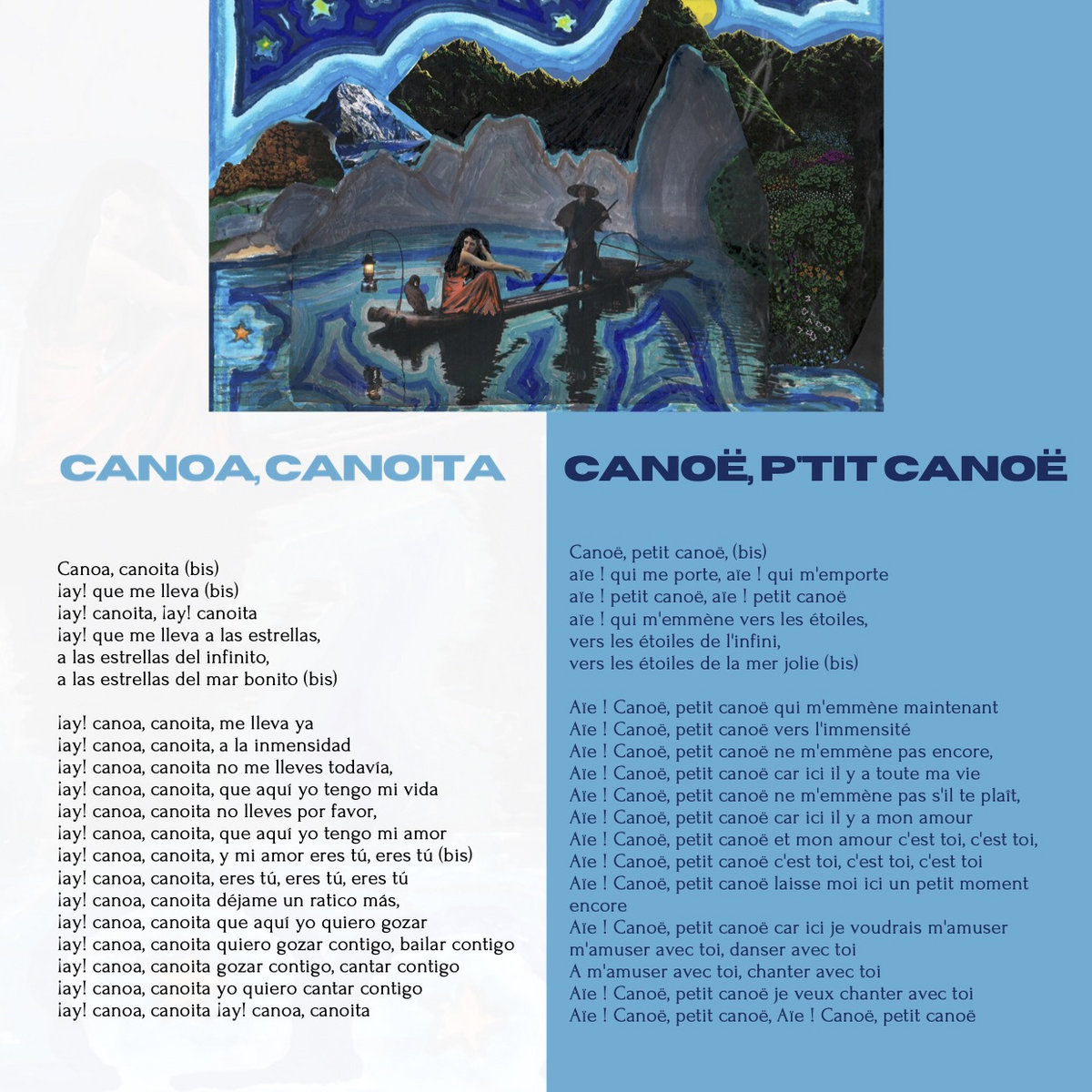 CANOA, CANOITA

Canoa, canoita (bis)
¡ay! que me lleva (bis)
¡ay! canoita, ¡ay! canoita
¡ay! que me lleva a las estrellas,
a las estrellas del infinito,
a las estrellas del mar bonito (bis)

¡ay! canoa, canoita, me lleva ya
¡ay! canoa, canoita, a la inmensidad
¡ay! canoa, canoita no me lleves todavía,
¡ay! canoa, canoita, que aquí yo tengo mi vida
¡ay! canoa, canoita no lleves por favor,
¡ay! canoa, canoita, que aquí yo tengo mi amor
¡ay! canoa, canoita, y mi amor eres tú, eres tú (bis)
¡ay! canoa, canoita, eres tú, eres tú, eres tú
¡ay! canoa, canoita déjame un ratico más,
¡ay! canoa, canoita que aquí yo quiero gozar
¡ay! canoa, canoita quiero gozar contigo, bailar contigo
¡ay! canoa, canoita gozar contigo, cantar contigo
¡ay! canoa, canoita yo quiero cantar contigo
¡ay! canoa, canoita ¡ay! canoa, canoita

CANOË, P'TIT CANOË

Canoë, petit canoë, (bis)
aïe ! qui me porte, aïe ! qui m'emporte
aïe ! petit canoë, aïe ! petit canoë
aïe ! qui m'emmène vers les étoiles,
vers les étoiles de l'infini,
vers les étoiles de la mer jolie (bis)

Aïe ! Canoë, petit canoë qui m'emmène maintenant
Aïe ! Canoë, petit canoë vers l'immensité
Aïe ! Canoë, petit canoë ne m'emmène pas encore,
Aïe ! Canoë, petit canoë car ici il y a toute ma vie
Aïe ! Canoë, petit canoë ne m'emmène pas s'il te plaît,
Aïe ! Canoë, petit canoë car ici il y a mon amour
Aïe ! Canoë, petit canoë et mon amour c'est toi, c'est toi,
Aïe ! Canoë, petit canoë c'est toi, c'est toi, c'est toi
Aïe ! Canoë, petit canoë laisse moi ici un petit moment encore
Aïe ! Canoë, petit canoë car ici je voudrais m'amuser m'amuser avec toi, danser avec toi
A m'amuser avec toi, chanter avec toi
Aïe ! Canoë, petit canoë je veux chanter avec toi
Aïe ! Canoë, petit canoë, Aïe ! Canoë, petit canoë